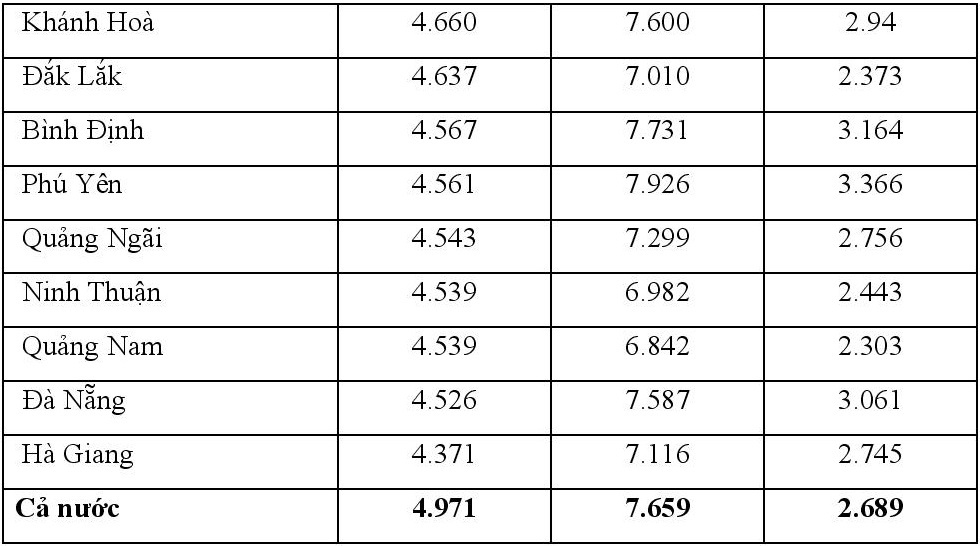 | Khánh Hoà | 4.660 | 7.600 | 2.94 |
|---|---|---|---|
| Đắk Lắk | 4.637 | 7.010 | 2.373 |
| Bình Định | 4.567 | 7.731 | 3.164 |
| Phú Yên | 4.561 | 7.926 | 3.366 |
| Quảng Ngãi | 4.543 | 7.299 | 2.756 |
| Ninh Thuận | 4.539 | 6.982 | 2.443 |
| Quảng Nam | 4.539 | 6.842 | 2.303 |
| Đà Nẵng | 4.526 | 7.587 | 3.061 |
| Hà Giang | 4.371 | 7.116 | 2.745 |
| Cả nước | 4.971 | 7.659 | 2.689 |